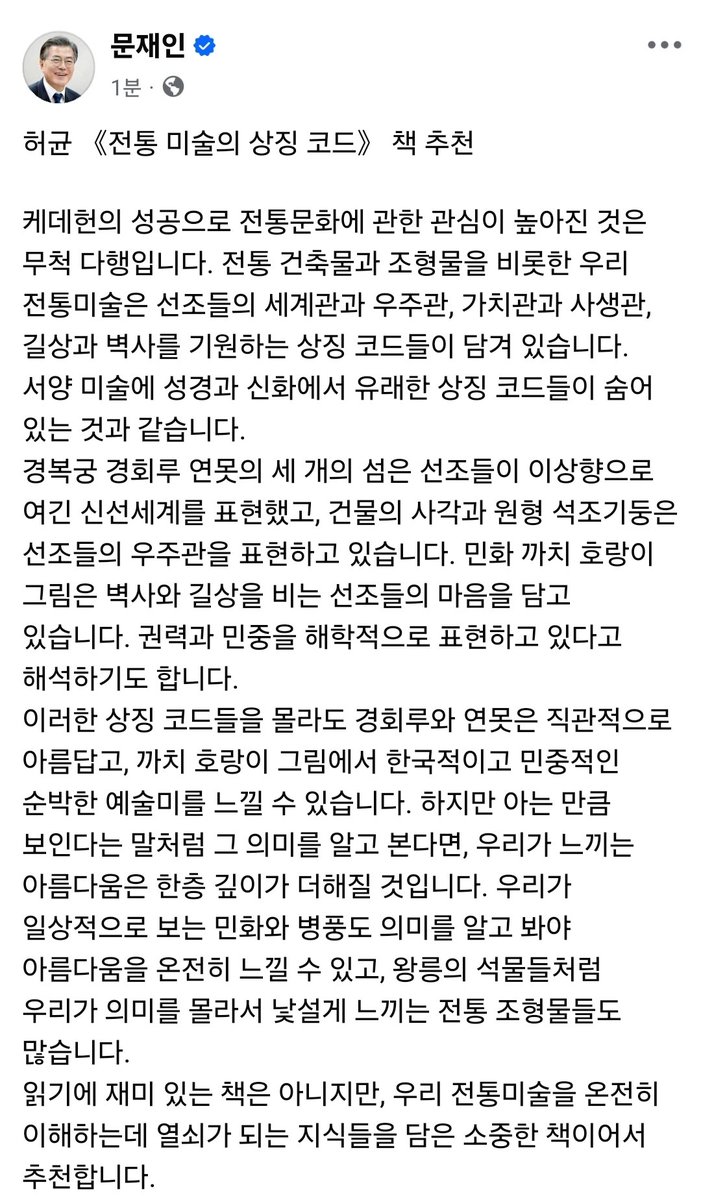 문재인
1분 ·

허균 《전통 미술의 상징 코드》 책 추천

케데헌의 성공으로 전통문화에 관한 관심이 높아진 것은 무척 다행입니다. 전통 건축물과 조형물을 비롯한 우리 전통미술은 선조들의 세계관과 우주관, 가치관과 사생관, 길상과 벽사를 기원하는 상징 코드들이 담겨 있습니다. 서양 미술에 성경과 신화에서 유래한 상징 코드들이 숨어 있는 것과 같습니다.
경복궁 경회루 연못의 세 개의 섬은 선조들이 이상향으로 여긴 신선세계를 표현했고, 건물의 사각과 원형 석조기둥은 선조들의 우주관을 표현하고 있습니다. 민화 까치 호랑이 그림은 벽사와 길상을 비는 선조들의 마음을 담고 있습니다. 권력과 민중을 해학적으로 표현하고 있다고 해석하기도 합니다.
이러한 상징 코드들을 몰라도 경회루와 연못은 직관적으로 아름답고, 까치 호랑이 그림에서 한국적이고 민중적인 순박한 예술미를 느낄 수 있습니다. 하지만 아는 만큼 보인다는 말처럼 그 의미를 알고 본다면, 우리가 느끼는 아름다움은 한층 깊이가 더해질 것입니다. 우리가 일상적으로 보는 민화와 병풍도 의미를 알고 봐야 아름다움을 온전히 느낄 수 있고, 왕릉의 석물들처럼 우리가 의미를 몰라서 낯설게 느끼는 전통 조형물들도 많습니다.
읽기에 재미 있는 책은 아니지만, 우리 전통미술을 온전히 이해하는데 열쇠가 되는 지식들을 담은 소중한 책이어서 추천합니다.